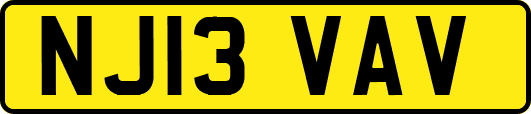 NJ13 VAV